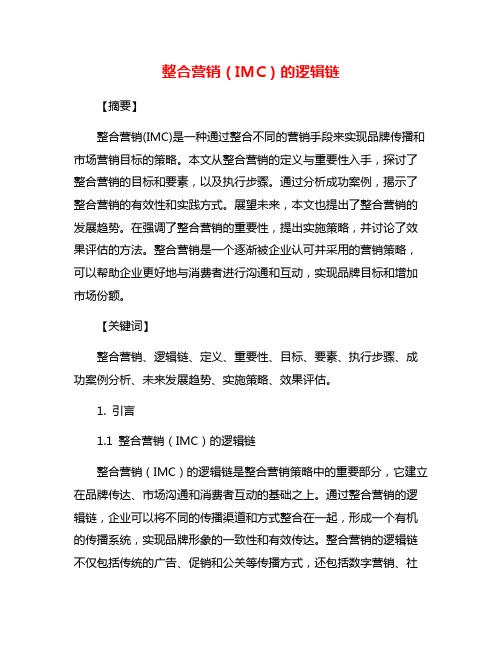 整合营销（IMC）的逻辑链

【摘要】

整合营销(IMC)是一种通过整合不同的营销手段来实现品牌传播和市场营销目标的策略。本文从整合营销的定义与重要性入手，探讨了整合营销的目标和要素，以及执行步骤。通过分析成功案例，揭示了整合营销的有效性和实践方式。展望未来，本文也提出了整合营销的发展趋势。在强调了整合营销的重要性，提出实施策略，并讨论了效果评估的方法。整合营销是一个逐渐被企业认可并采用的营销策略，可以帮助企业更好地与消费者进行沟通和互动，实现品牌目标和增加市场份额。

【关键词】

整合营销、逻辑链、定义、重要性、目标、要素、执行步骤、成功案例分析、未来发展趋势、实施策略、效果评估。

1. 引言

1.1 整合营销（IMC）的逻辑链

整合营销（IMC）的逻辑链是整合营销策略中的重要部分，它建立在品牌传达、市场沟通和消费者互动的基础之上。通过整合营销的逻辑链，企业可以将不同的传播渠道和方式整合在一起，形成一个有机的传播系统，实现品牌形象的一致性和有效传达。整合营销的逻辑链不仅包括传统的广告、促销和公关等传播方式，还包括数字营销、社